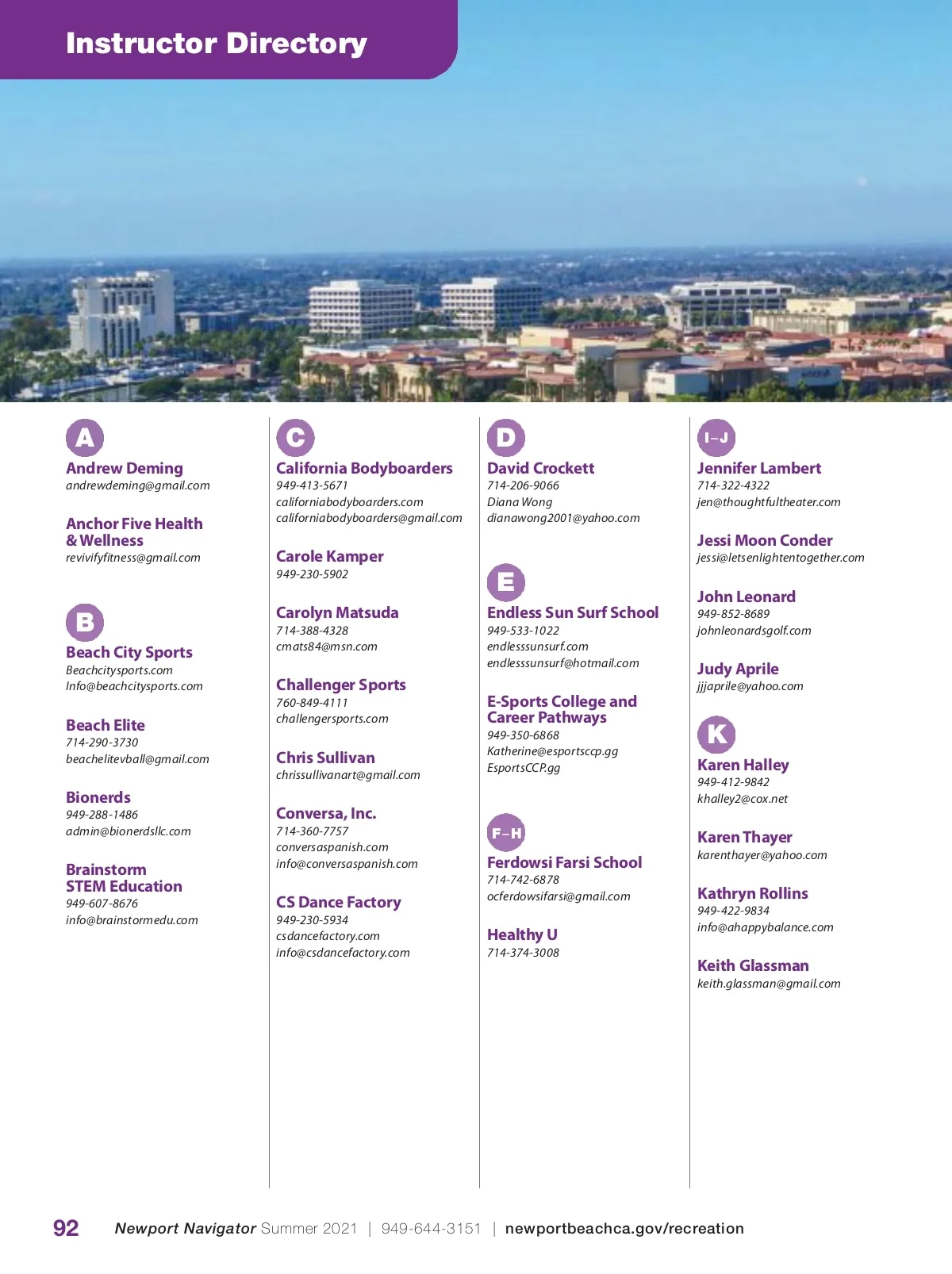 Instructor Directory

A

Andrew Deming
andrewdeming@gmail.com

Anchor Five Health & Wellness
revivifyfitness@gmail.com

B

Beach City Sports
Beachcitysports.com
Info@beachcitysports.com

Beach Elite
714-290-3730
beachelitevball@gmail.com

Bionerds
949-288-1486
admin@bionerdsllc.com

Brainstorm STEM Education
949-607-8676
info@brainstormedu.com

C

California Bodyboarders
949-413-5671
californiabodyboarders.com
californiabodyboarders@gmail.com

Carole Kamper
949-230-5902

Carolyn Matsuda
714-388-4328
cmats84@msn.com

Challenger Sports
760-849-4111
challengersports.com

Chris Sullivan
chrissullivanart@gmail.com

Conversa, Inc.
714-360-7757
conversaspanish.com
info@conversaspanish.com

CS Dance Factory
949-230-5934
csdancefactory.com
info@csdancefactory.com

D

David Crockett
714-206-9066
Diana Wong
dianawong2001@yahoo.com

E

Endless Sun Surf School
949-533-1022
endlesssunsurf.com
endlesssunsurf@hotmail.com

E-Sports College and Career Pathways
949-350-6868
Katherine@esportsccp.gg
EsportsCCP.gg

F–H

Ferdowsi Farsi School
714-742-6878
ocferdowsifarsi@gmail.com

Healthy U
714-374-3008

I–J

Jennifer Lambert
714-322-4322
jen@thoughtfultheater.com

Jessi Moon Conder
jessi@letsenlightentogether.com

John Leonard
949-852-8689
johnleonardsgolf.com

Judy Aprile
jjjaprile@yahoo.com

K

Karen Halley
949-412-9842
khalley2@cox.net

Karen Thayer
karenthayer@yahoo.com

Kathryn Rollins
949-422-9834
info@ahappybalance.com

Keith Glassman
keith.glassman@gmail.com

92 Newport Navigator Summer 2021 | 949-644-3151 | newportbeachca.gov/recreation